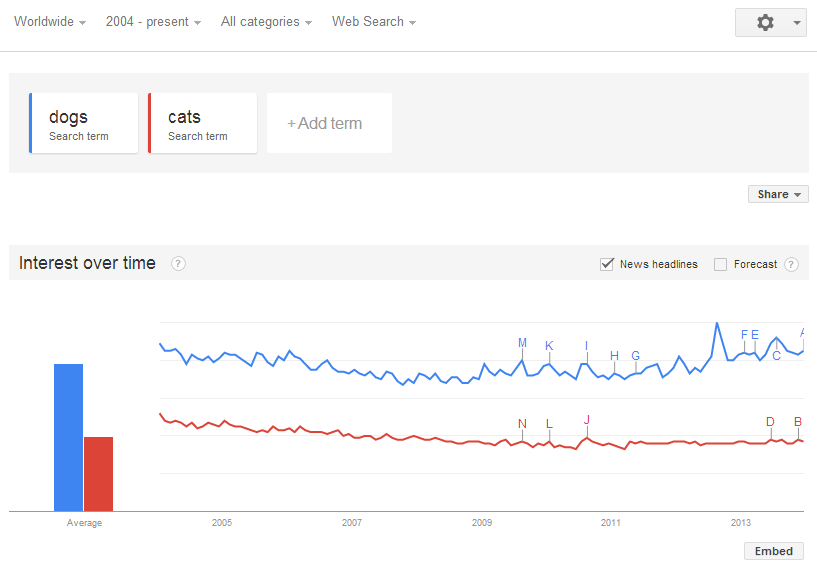 Worldwide 2004 - present All categories Web Search

dogs
Search term

cats
Search term

+Add term

Share

Interest over time ?

News headlines Forecast ?

M K I H G F E C A

N L J D B

Average 2005 2007 2009 2011 2013

Embed